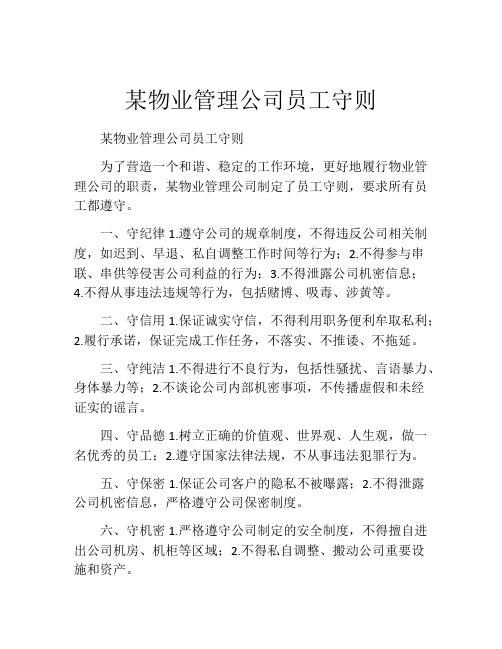 某物业管理公司员工守则

某物业管理公司员工守则

为了营造一个和谐、稳定的工作环境，更好地履行物业管理公司的职责，某物业管理公司制定了员工守则，要求所有员工都遵守。

一、守纪律 1.遵守公司的规章制度，不得违反公司相关制度，如迟到、早退、私自调整工作时间等行为；2.不得参与串联、串供等侵害公司利益的行为；3.不得泄露公司机密信息；4.不得从事违法违规等行为，包括赌博、吸毒、涉黄等。

二、守信用 1.保证诚实守信，不得利用职务便利牟取私利；2.履行承诺，保证完成工作任务，不落实、不推诿、不拖延。

三、守纯洁 1.不得进行不良行为，包括性骚扰、言语暴力、身体暴力等；2.不谈论公司内部机密事项，不传播虚假和未经证实的谣言。

四、守品德 1.树立正确的价值观、世界观、人生观，做一名优秀的员工；2.遵守国家法律法规，不从事违法犯罪行为。

五、守保密 1.保证公司客户的隐私不被曝露；2.不得泄露公司机密信息，严格遵守公司保密制度。

六、守机密 1.严格遵守公司制定的安全制度，不得擅自进出公司机房、机柜等区域；2.不得私自调整、搬动公司重要设施和资产。